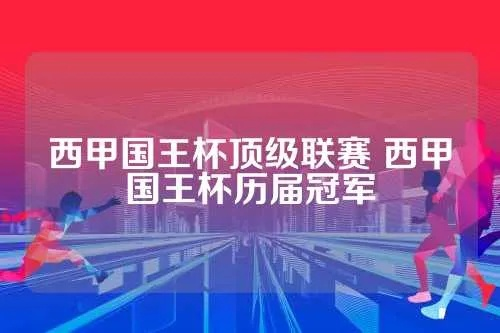 西甲国王杯顶级联赛 西甲国王杯历届冠军